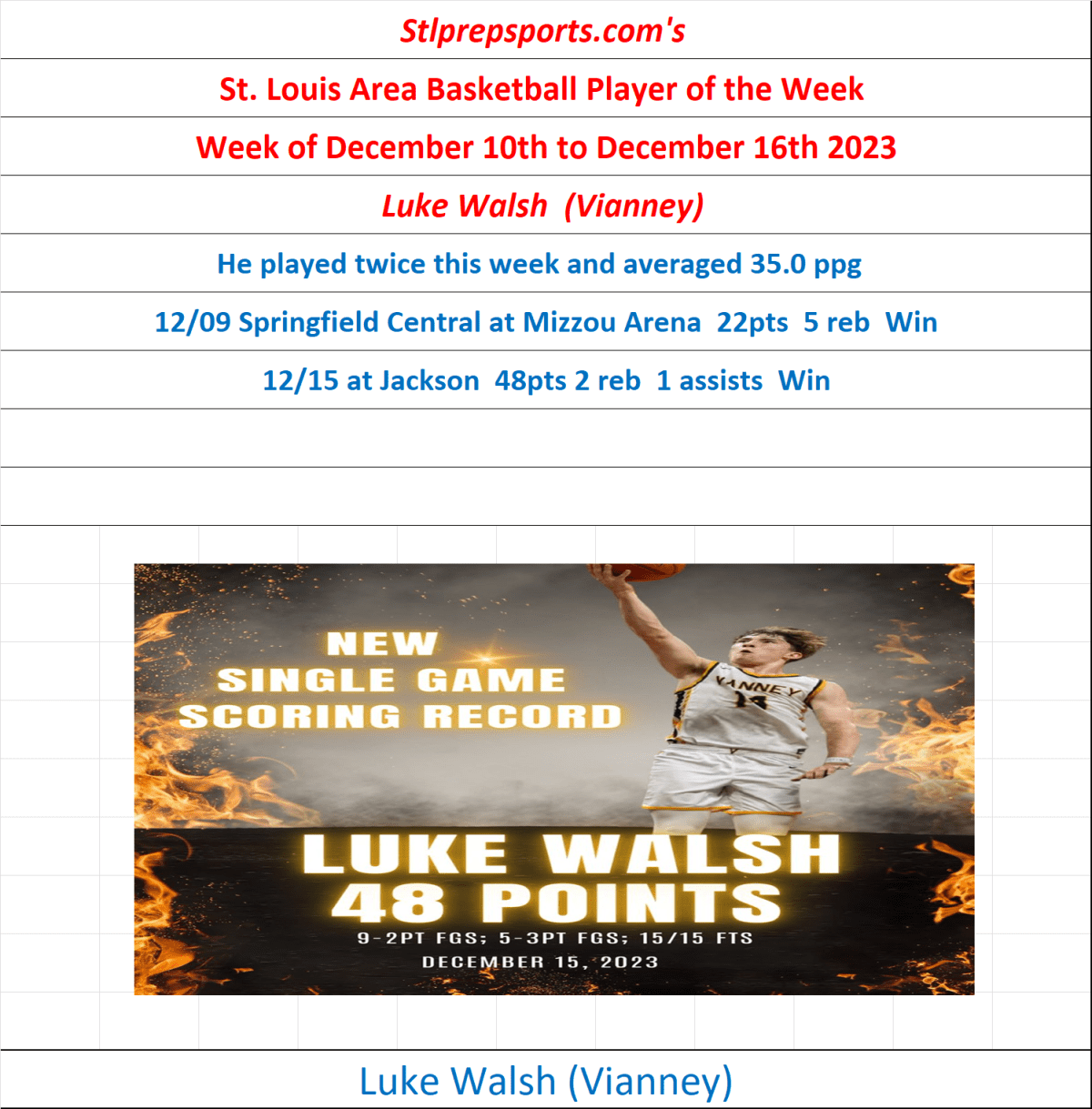 Stlprepsports.com's

St. Louis Area Basketball Player of the Week

Week of December 10th to December 16th 2023

Luke Walsh (Vianney)

He played twice this week and averaged 35.0 ppg

12/09 Springfield Central at Mizzou Arena 22pts 5 reb Win

12/15 at Jackson 48pts 2 reb 1 assists Win

NEW SINGLE GAME SCORING RECORD

VIANNEY 14

LUKE WALSH 48 POINTS

9-2PT FGS; 5-3PT FGS; 15/15 FTS

DECEMBER 15, 2023

Luke Walsh (Vianney)